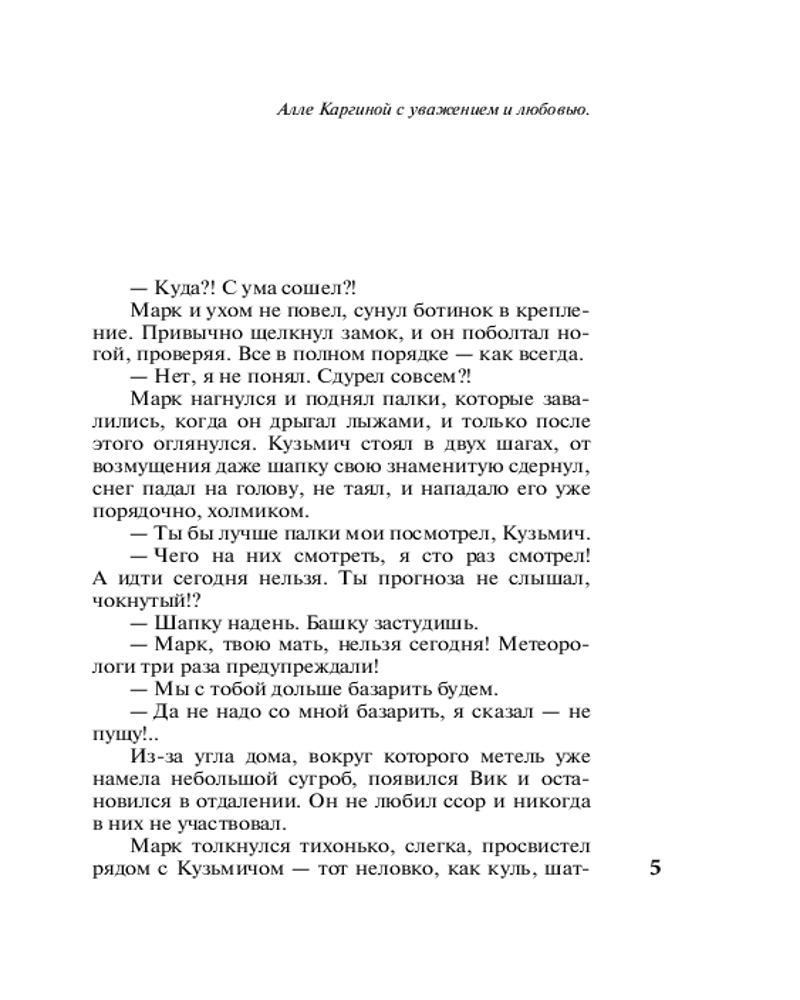 Алле Каргиной с уважением и любовью.

— Куда?! С ума сошел?!

Марк и ухом не повел, сунул ботинок в крепление. Привычно щелкнул замок, и он поболтал ногой, проверяя. Все в полном порядке — как всегда.

— Нет, я не понял. Сдурел совсем?!

Марк нагнулся и поднял палки, которые завалились, когда он дрыгал лыжами, и только после этого оглянулся. Кузьмич стоял в двух шагах, от возмущения даже шапку свою знаменитую сдернул, снег падал на голову, не таял, и нападало его уже порядочно, холмиком.

— Ты бы лучше палки мои посмотрел, Кузьмич.

— Чего на них смотреть, я сто раз смотрел! А идти сегодня нельзя. Ты прогноза не слышал, чокнутый!?

— Шапку надень. Башку застудишь.

— Марк, твою мать, нельзя сегодня! Метеорологи три раза предупреждали!

— Мы с тобой дольше базарить будем.

— Да не надо со мной базарить, я сказал — не пущу!..

Из-за угла дома, вокруг которого метель уже намела небольшой сугроб, появился Вик и остановился в отдалении. Он не любил ссор и никогда в них не участвовал.

Марк толкнулся тихонько, слегка, просвистел рядом с Кузьмичом — тот неловко, как куль, шат-

5